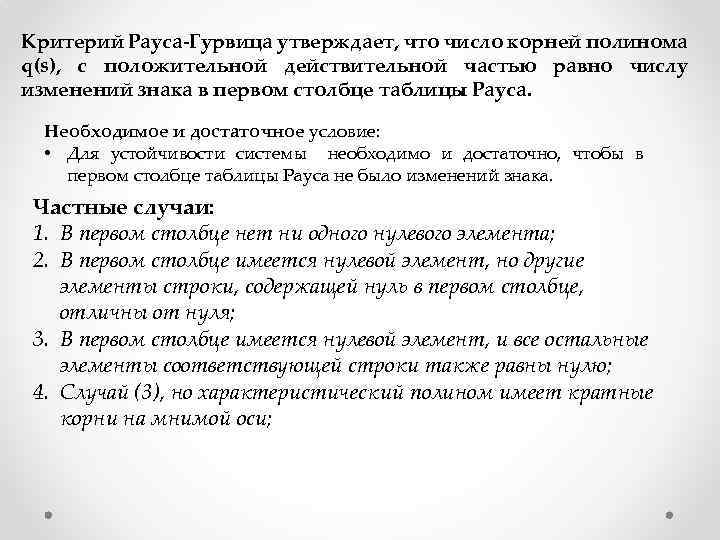 Критерий Рауса-Гурвица утверждает, что число корней полинома q(s), с положительной действительной частью равно числу изменений знака в первом столбце таблицы Рауса.

Необходимое и достаточное условие:
• Для устойчивости системы необходимо и достаточно, чтобы в первом столбце таблицы Рауса не было изменений знака.

Частные случаи:
1. В первом столбце нет ни одного нулевого элемента;
2. В первом столбце имеется нулевой элемент, но другие элементы строки, содержащей нуль в первом столбце, отличны от нуля;
3. В первом столбце имеется нулевой элемент, и все остальные элементы соответствующей строки также равны нулю;
4. Случай (3), но характеристический полином имеет кратные корни на мнимой оси;